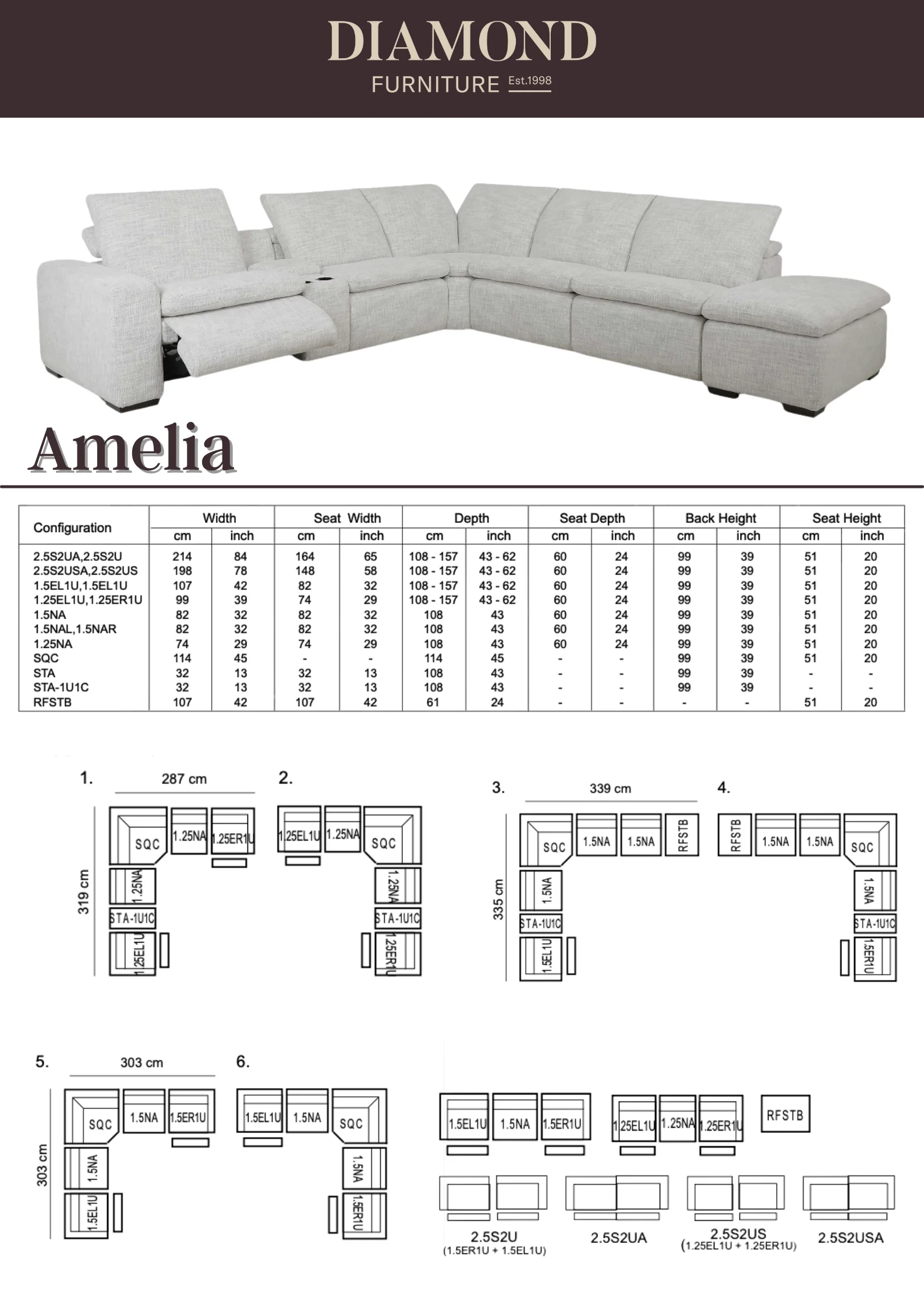 DIAMOND
FURNITURE Est.1998

Amelia

| Configuration | Width cm | Width inch | Seat Width cm | Seat Width inch | Depth cm | Depth inch | Seat Depth cm | Seat Depth inch | Back Height cm | Back Height inch | Seat Height cm | Seat Height inch |
|---|---|---|---|---|---|---|---|---|---|---|---|---|
| 2.5S2UA,2.5S2U | 214 | 84 | 164 | 65 | 108 - 157 | 43 - 62 | 60 | 24 | 99 | 39 | 51 | 20 |
| 2.5S2USA,2.5S2US | 198 | 78 | 148 | 58 | 108 - 157 | 43 - 62 | 60 | 24 | 99 | 39 | 51 | 20 |
| 1.5EL1U,1.5EL1U | 107 | 42 | 82 | 32 | 108 - 157 | 43 - 62 | 60 | 24 | 99 | 39 | 51 | 20 |
| 1.25EL1U,1.25ER1U | 99 | 39 | 74 | 29 | 108 - 157 | 43 - 62 | 60 | 24 | 99 | 39 | 51 | 20 |
| 1.5NA | 82 | 32 | 82 | 32 | 108 | 43 | 60 | 24 | 99 | 39 | 51 | 20 |
| 1.5NAL,1.5NAR | 82 | 32 | 82 | 32 | 108 | 43 | 60 | 24 | 99 | 39 | 51 | 20 |
| 1.25NA | 74 | 29 | 74 | 29 | 108 | 43 | 60 | 24 | 99 | 39 | 51 | 20 |
| SQC | 114 | 45 | - | - | 114 | 45 | - | - | 99 | 39 | 51 | 20 |
| STA | 32 | 13 | 32 | 13 | 108 | 43 | - | - | 99 | 39 | - | - |
| STA-1U1C | 32 | 13 | 32 | 13 | 108 | 43 | - | - | 99 | 39 | - | - |
| RFSTB | 107 | 42 | 107 | 42 | 61 | 24 | - | - | - | - | 51 | 20 |

1. 287 cm 319 cm SQC 1.25NA 1.25ER1U 1.25NA STA-1U1C 1.25EL1U

2. 1.25EL1U 1.25NA SQC 1.25NA STA-1U1C 1.25ER1U

3. 339 cm 335 cm SQC 1.5NA 1.5NA RFSTB 1.5NA STA-1U1C 1.5EL1U

4. RFSTB 1.5NA 1.5NA SQC 1.5NA STA-1U1C 1.5ER1U

5. 303 cm 303 cm SQC 1.5NA 1.5ER1U 1.5NA 1.5EL1U

6. 1.5EL1U 1.5NA SQC 1.5NA 1.5ER1U

1.5EL1U 1.5NA 1.5ER1U 1.25EL1U 1.25NA 1.25ER1U RFSTB

2.5S2U
(1.5ER1U + 1.5EL1U)
2.5S2UA
2.5S2US
(1.25EL1U + 1.25ER1U)
2.5S2USA